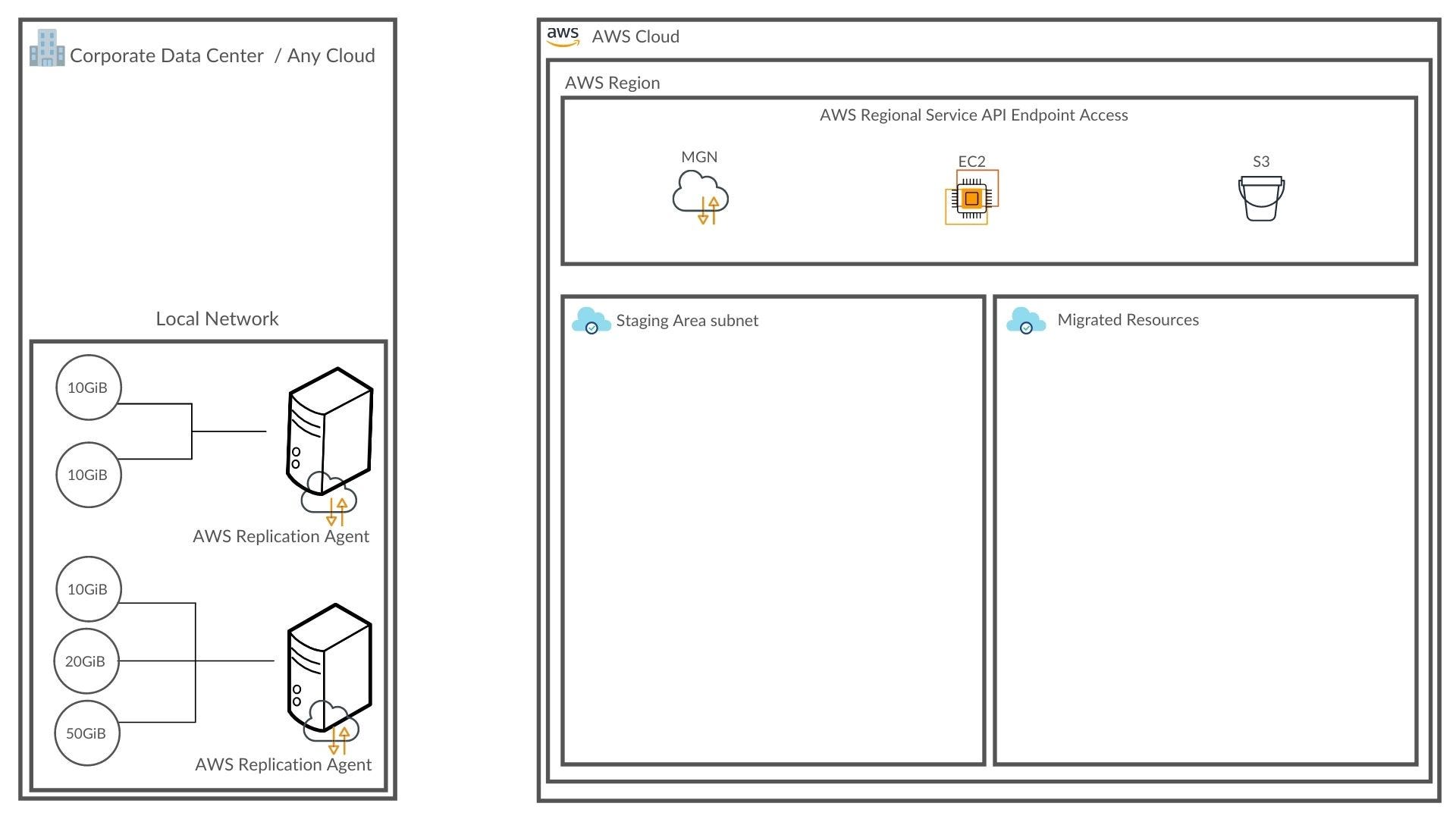 Corporate Data Center / Any Cloud

Local Network

10GiB

10GiB

AWS Replication Agent

10GiB

20GiB

50GiB

AWS Replication Agent

aws AWS Cloud

AWS Region

AWS Regional Service API Endpoint Access

MGN

EC2

S3

Staging Area subnet

Migrated Resources